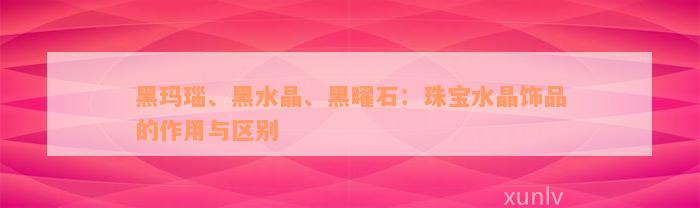 黑玛瑙、黑水晶、黑曜石：珠宝水晶饰品的作用与区别

xunlv